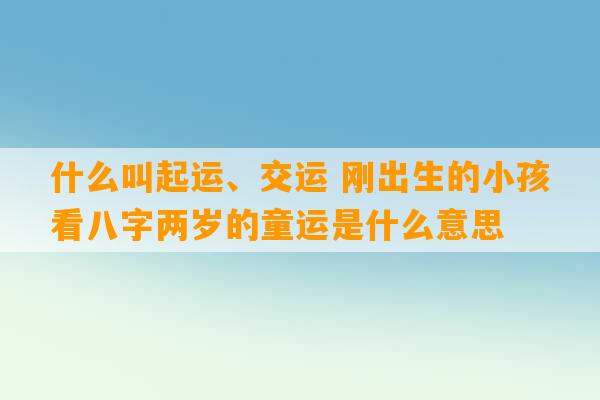 什么叫起运、交运 刚出生的小孩看八字两岁的童运是什么意思